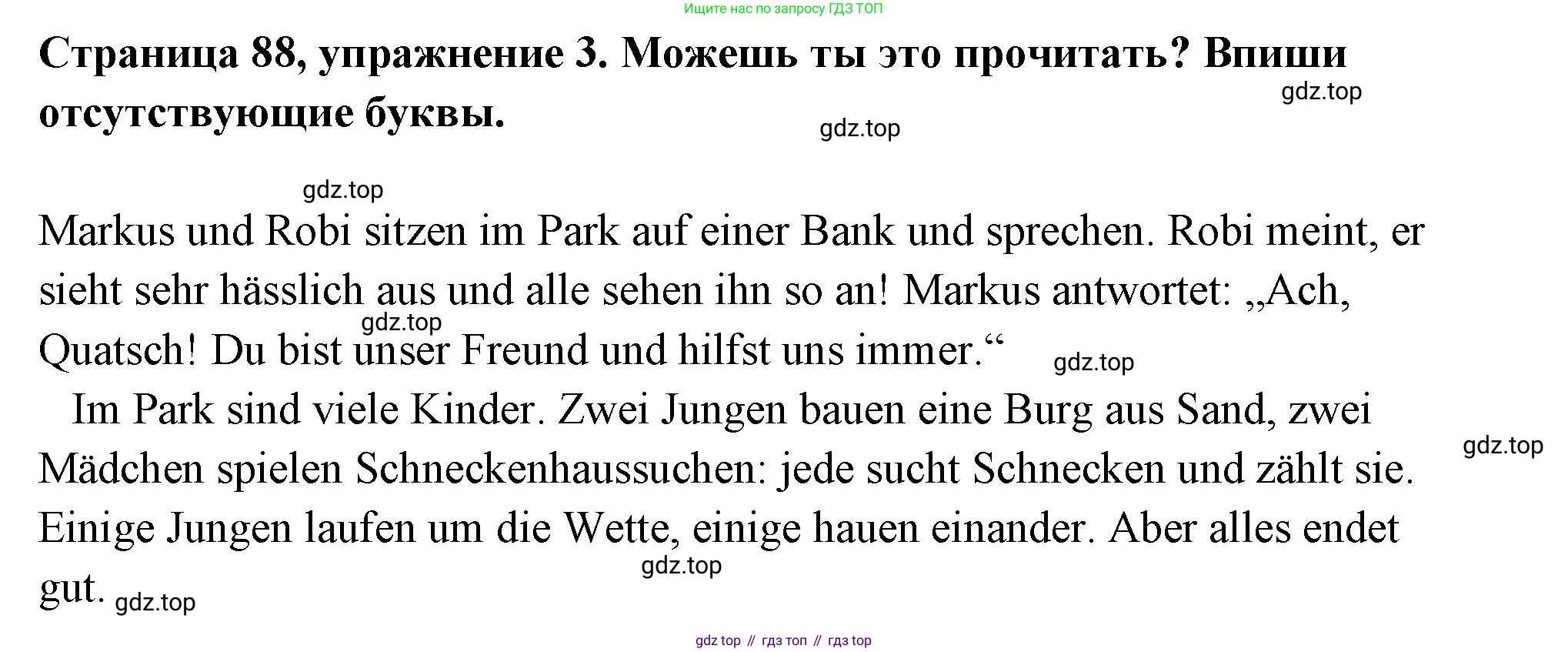 Ищите нас по запросу ГДЗ ТОП

Страница 88, упражнение 3. Можешь ты это прочитать? Впиши отсутствующие буквы.

Markus und Robi sitzen im Park auf einer Bank und sprechen. Robi meint, er sieht sehr hässlich aus und alle sehen ihn so an! Markus antwortet: „Ach, Quatsch! Du bist unser Freund und hilfst uns immer.“

Im Park sind viele Kinder. Zwei Jungen bauen eine Burg aus Sand, zwei Mädchen spielen Schneckenhaussuchen: jede sucht Schnecken und zählt sie. Einige Jungen laufen um die Wette, einige hauen einander. Aber alles endet gut.

gdz top // гдз топ // гдз top

gdz.top